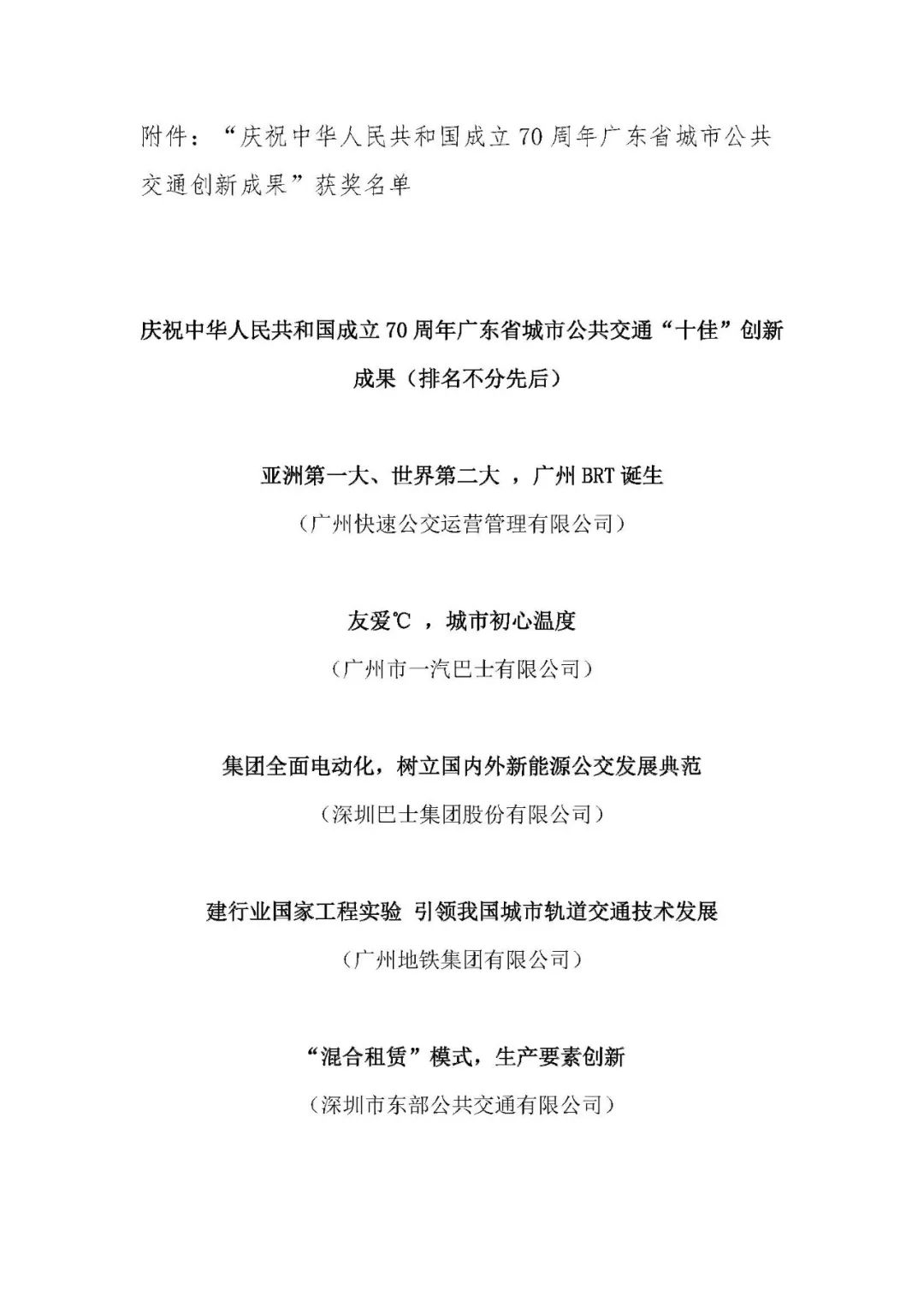 附件：“庆祝中华人民共和国成立70周年广东省城市公共交通创新成果”获奖名单

庆祝中华人民共和国成立70周年广东省城市公共交通“十佳”创新成果（排名不分先后）

亚洲第一大、世界第二大 ，广州BRT诞生

（广州快速公交运营管理有限公司）

友爱℃ ，城市初心温度

（广州市一汽巴士有限公司）

集团全面电动化，树立国内外新能源公交发展典范

（深圳巴士集团股份有限公司）

建行业国家工程实验 引领我国城市轨道交通技术发展

（广州地铁集团有限公司）

“混合租赁”模式，生产要素创新

（深圳市东部公共交通有限公司）